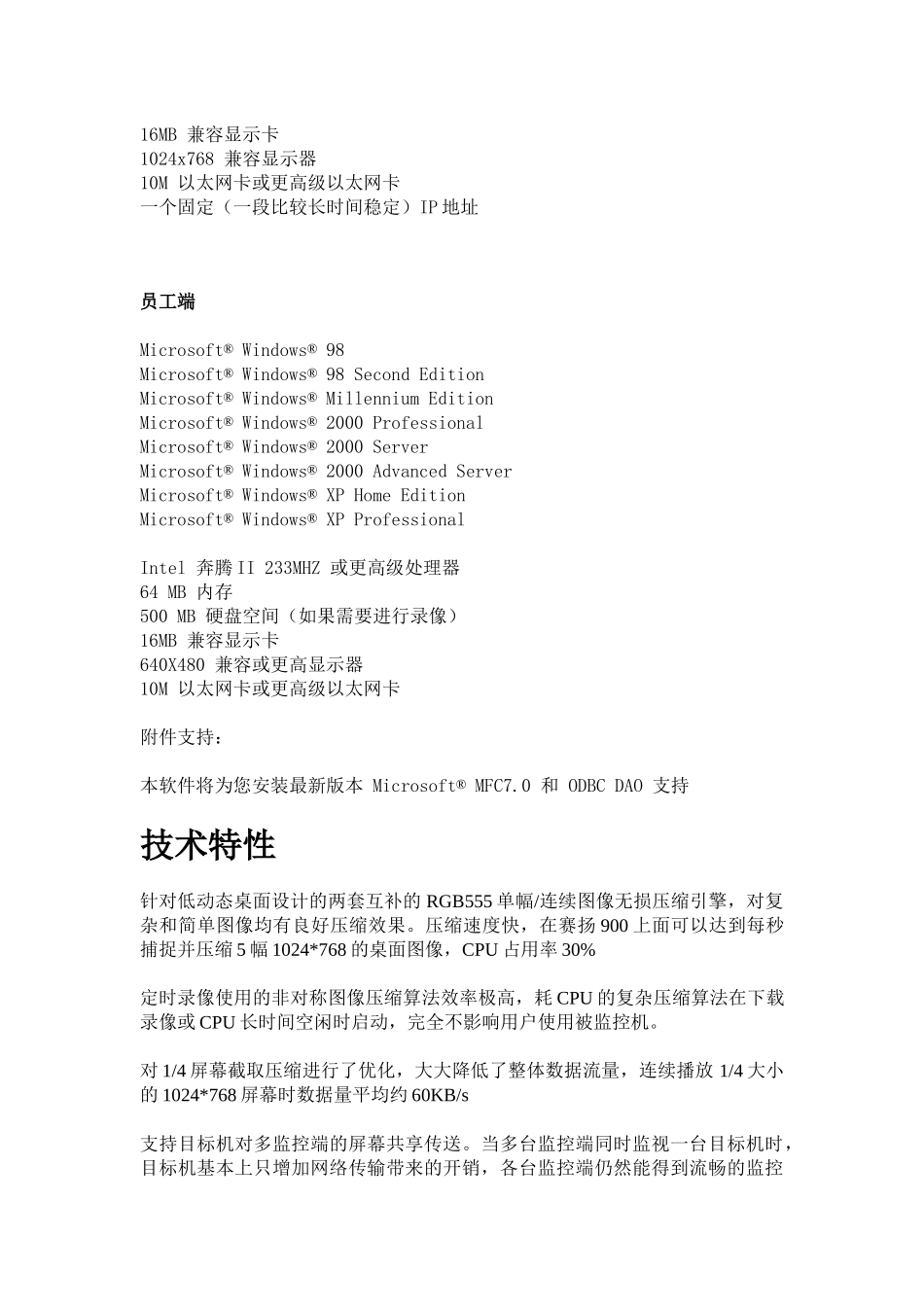 16MB 兼容显示卡
1024x768 兼容显示器
10M 以太网卡或更高级以太网卡
一个固定（一段比较长时间稳定）IP 地址

员工端

Microsoft® Windows® 98
Microsoft® Windows® 98 Second Edition
Microsoft® Windows® Millennium Edition
Microsoft® Windows® 2000 Professional
Microsoft® Windows® 2000 Server
Microsoft® Windows® 2000 Advanced Server
Microsoft® Windows® XP Home Edition
Microsoft® Windows® XP Professional

Intel 奔腾 II 233MHZ 或更高级处理器
64 MB 内存
500 MB 硬盘空间（如果需要进行录像）
16MB 兼容显示卡
640X480 兼容或更高显示器
10M 以太网卡或更高级以太网卡

附件支持：

本软件将为您安装最新版本 Microsoft® MFC7.0 和 ODBC DAO 支持

技术特性

针对低动态桌面设计的两套互补的 RGB555 单幅/连续图像无损压缩引擎，对复杂和简单图像均有良好压缩效果。压缩速度快，在赛扬 900 上面可以达到每秒捕捉并压缩 5 幅 1024*768 的桌面图像，CPU 占用率 30%

定时录像使用的非对称图像压缩算法效率极高，耗 CPU 的复杂压缩算法在下载录像或 CPU 长时间空闲时启动，完全不影响用户使用被监控机。

对 1/4 屏幕截取压缩进行了优化，大大降低了整体数据流量，连续播放 1/4 大小的 1024*768 屏幕时数据量平均约 60KB/s

支持目标机对多监控端的屏幕共享传送。当多台监控端同时监视一台目标机时，目标机基本上只增加网络传输带来的开销，各台监控端仍然能得到流畅的监控